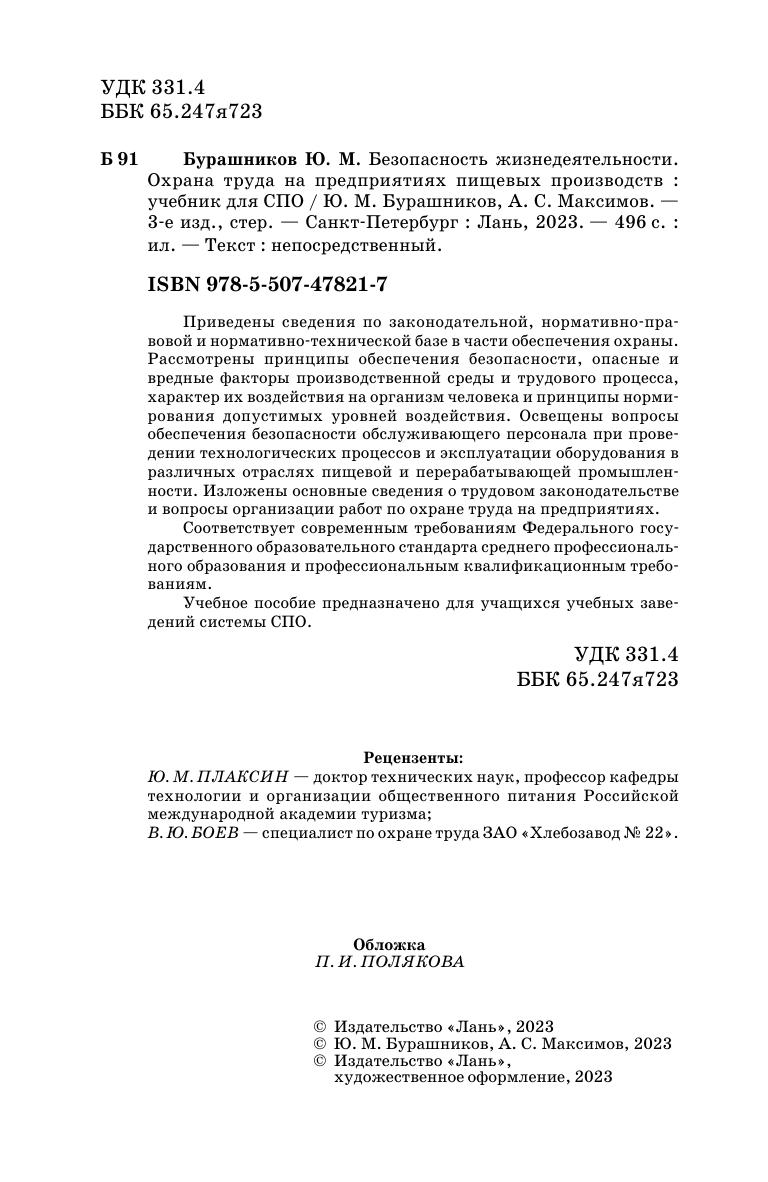 УДК 331.4
ББК 65.247я723

Б 91 Бурашников Ю. М. Безопасность жизнедеятельности. Охрана труда на предприятиях пищевых производств : учебник для СПО / Ю. М. Бурашников, А. С. Максимов. — 3-е изд., стер. — Санкт-Петербург : Лань, 2023. — 496 с. : ил. — Текст : непосредственный.

ISBN 978-5-507-47821-7

Приведены сведения по законодательной, нормативно-правовой и нормативно-технической базе в части обеспечения охраны. Рассмотрены принципы обеспечения безопасности, опасные и вредные факторы производственной среды и трудового процесса, характер их воздействия на организм человека и принципы нормирования допустимых уровней воздействия. Освещены вопросы обеспечения безопасности обслуживающего персонала при проведении технологических процессов и эксплуатации оборудования в различных отраслях пищевой и перерабатывающей промышленности. Изложены основные сведения о трудовом законодательстве и вопросы организации работ по охране труда на предприятиях.

Соответствует современным требованиям Федерального государственного образовательного стандарта среднего профессионального образования и профессиональным квалификационным требованиям.

Учебное пособие предназначено для учащихся учебных заведений системы СПО.

УДК 331.4
ББК 65.247я723

Рецензенты:
Ю. М. ПЛАКСИН — доктор технических наук, профессор кафедры технологии и организации общественного питания Российской международной академии туризма;
В. Ю. БОЕВ — специалист по охране труда ЗАО «Хлебозавод № 22».

Обложка
П. И. ПОЛЯКОВА

© Издательство «Лань», 2023
© Ю. М. Бурашников, А. С. Максимов, 2023
© Издательство «Лань», художественное оформление, 2023